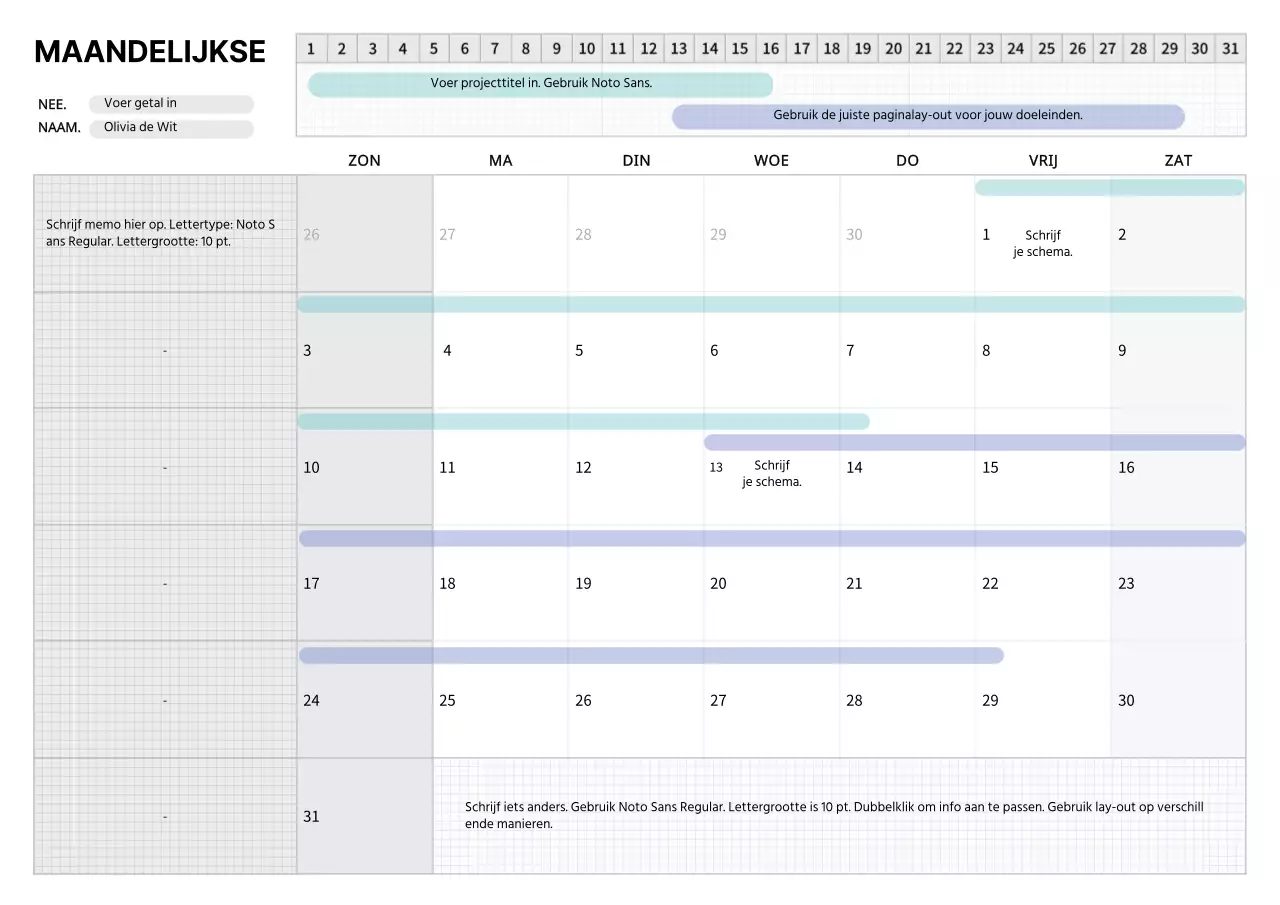 MAANDELIJKSE

NEE. Voer getal in
NAAM. Olivia de Wit

| 1 | 2 | 3 | 4 | 5 | 6 | 7 | 8 | 9 | 10 | 11 | 12 | 13 | 14 | 15 | 16 | 17 | 18 | 19 | 20 | 21 | 22 | 23 | 24 | 25 | 26 | 27 | 28 | 29 | 30 | 31 |
|---|---|---|---|---|---|---|---|---|---|---|---|---|---|---|---|---|---|---|---|---|---|---|---|---|---|---|---|---|---|---|

Voer projecttitel in. Gebruik Noto Sans.

Gebruik de juiste paginalay-out voor jouw doeleinden.

| | ZON | MA | DIN | WOE | DO | VRIJ | ZAT |
|---|---|---|---|---|---|---|---|
| Schrijf memo hier op. Lettertype: Noto Sans Regular. Lettergrootte: 10 pt. | 26 | 27 | 28 | 29 | 30 | 1 Schrijf je schema. | 2 |
| - | 3 | 4 | 5 | 6 | 7 | 8 | 9 |
| - | 10 | 11 | 12 | 13 Schrijf je schema. | 14 | 15 | 16 |
| - | 17 | 18 | 19 | 20 | 21 | 22 | 23 |
| - | 24 | 25 | 26 | 27 | 28 | 29 | 30 |
| - | 31 | Schrijf iets anders. Gebruik Noto Sans Regular. Lettergrootte is 10 pt. Dubbelklik om info aan te passen. Gebruik lay-out op verschillende manieren. | | | | | |